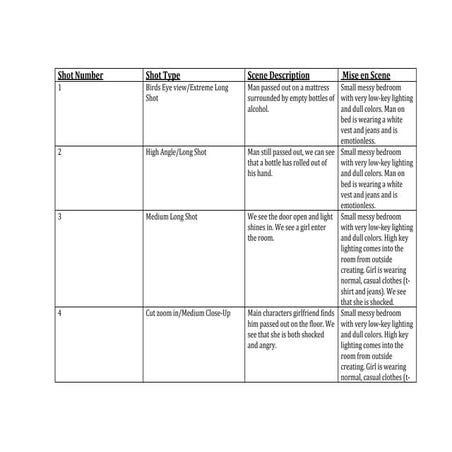 | Shot Number | Shot Type | Scene Description | Mise en Scene |
|---|---|---|---|
| 1 | Birds Eye view/Extreme Long Shot | Man passed out on a mattress surrounded by empty bottles of alcohol. | Small messy bedroom with very low-key lighting and dull colors. Man on bed is wearing a white vest and jeans and is emotionless. |
| 2 | High Angle/Long Shot | Man still passed out, we can see that a bottle has rolled out of his hand. | Small messy bedroom with very low-key lighting and dull colors. Man on bed is wearing a white vest and jeans and is emotionless. |
| 3 | Medium Long Shot | We see the door open and light shines in. We see a girl enter the room. | Small messy bedroom with very low-key lighting and dull colors. High key lighting comes into the room from outside creating. Girl is wearing normal, casual clothes (t-shirt and jeans). We see that she is shocked. |
| 4 | Cut zoom in/Medium Close-Up | Main characters girlfriend finds him passed out on the floor. We see that she is both shocked and angry. | Small messy bedroom with very low-key lighting and dull colors. High key lighting comes into the room from outside creating. Girl is wearing normal, casual clothes (t- |